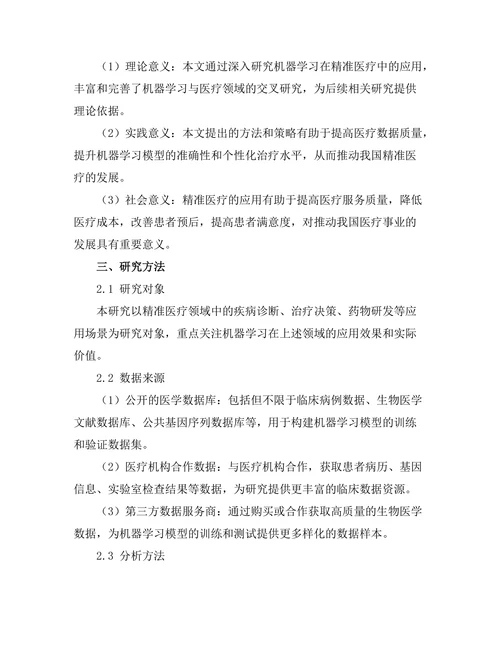 （1）理论意义：本文通过深入研究机器学习在精准医疗中的应用，丰富和完善了机器学习与医疗领域的交叉研究，为后续相关研究提供理论依据。

（2）实践意义：本文提出的方法和策略有助于提高医疗数据质量，提升机器学习模型的准确性和个性化治疗水平，从而推动我国精准医疗的发展。

（3）社会意义：精准医疗的应用有助于提高医疗服务质量，降低医疗成本，改善患者预后，提高患者满意度，对推动我国医疗事业的发展具有重要意义。

三、研究方法

2.1 研究对象

本研究以精准医疗领域中的疾病诊断、治疗决策、药物研发等应用场景为研究对象，重点关注机器学习在上述领域的应用效果和实际价值。

2.2 数据来源

（1）公开的医学数据库：包括但不限于临床病例数据、生物医学文献数据库、公共基因序列数据库等，用于构建机器学习模型的训练和验证数据集。

（2）医疗机构合作数据：与医疗机构合作，获取患者病历、基因信息、实验室检查结果等数据，为研究提供更丰富的临床数据资源。

（3）第三方数据服务商：通过购买或合作获取高质量的生物医学数据，为机器学习模型的训练和测试提供更多样化的数据样本。

2.3 分析方法